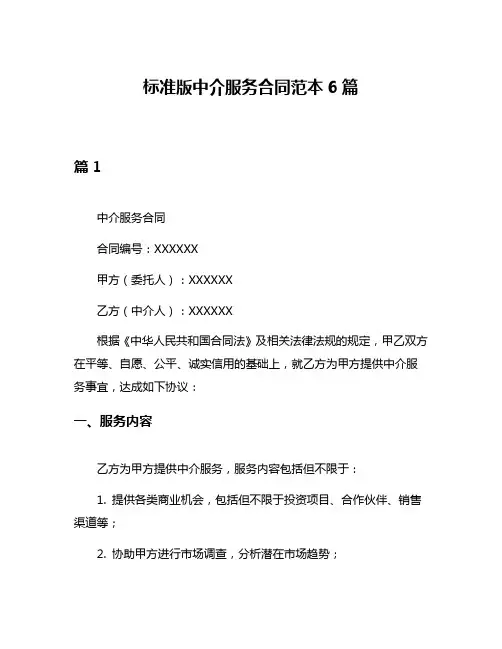 标准版中介服务合同范本 6 篇

篇 1

中介服务合同

合同编号：XXXXXX

甲方（委托人）：XXXXXX

乙方（中介人）：XXXXXX

根据《中华人民共和国合同法》及相关法律法规的规定，甲乙双方在平等、自愿、公平、诚实信用的基础上，就乙方为甲方提供中介服务事宜，达成如下协议：

一、服务内容

乙方为甲方提供中介服务，服务内容包括但不限于：

1. 提供各类商业机会，包括但不限于投资项目、合作伙伴、销售渠道等；

2. 协助甲方进行市场调查，分析潜在市场趋势；